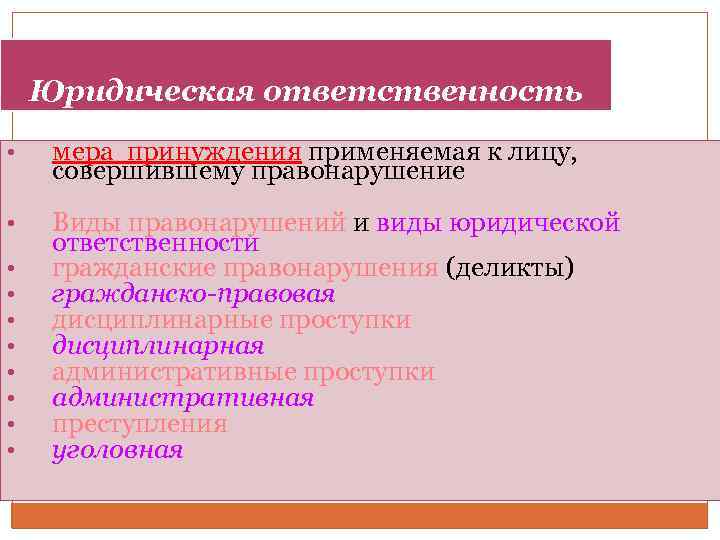 Юридическая ответственность

• мера принуждения применяемая к лицу, совершившему правонарушение

• Виды правонарушений и виды юридической ответственности
• гражданские правонарушения (деликты)
• гражданско-правовая
• дисциплинарные проступки
• дисциплинарная
• административные проступки
• административная
• преступления
• уголовная